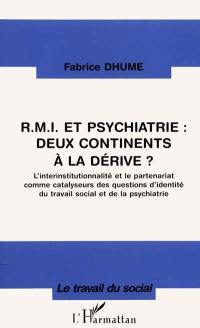 Fabrice DHUME

R.M.I. ET PSYCHIATRIE : DEUX CONTINENTS À LA DÉRIVE ?

L'interinstitutionnalité et le partenariat comme catalyseurs des questions d'identité du travail social et de la psychiatrie

Le travail du social

L'Harmattan